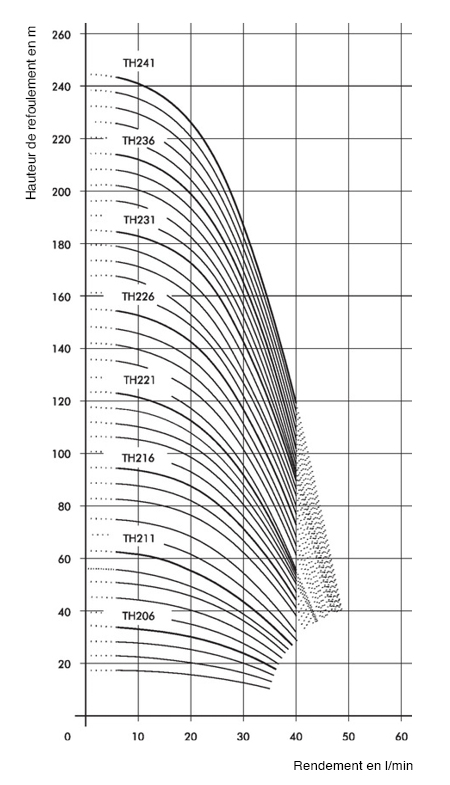 Hauteur de refoulement en m

260
240
220
200
180
160
140
120
100
80
60
40
20

TH241
TH236
TH231
TH226
TH221
TH216
TH211
TH206

0
10
20
30
40
50
60

Rendement en l/min